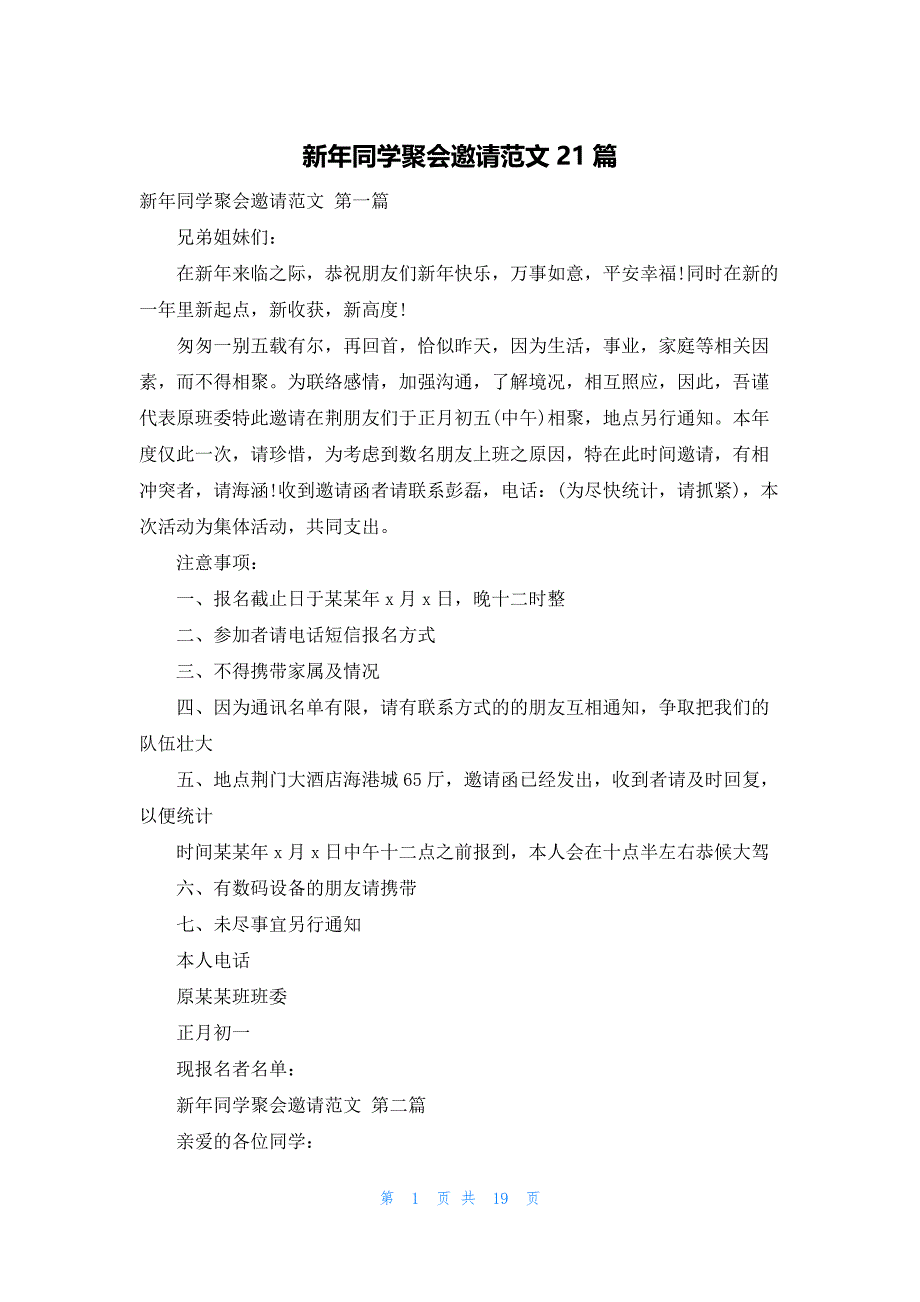 新年同学聚会邀请范文 21 篇

新年同学聚会邀请范文 第一篇

兄弟姐妹们：

在新年来临之际，恭祝朋友们新年快乐，万事如意，平安幸福!同时在新的一年里新起点，新收获，新高度!

匆匆一别五载有尔，再回首，恰似昨天，因为生活，事业，家庭等相关因素，而不得相聚。为联络感情，加强沟通，了解境况，相互照应，因此，吾谨代表原班委特此邀请在荆朋友们于正月初五(中午)相聚，地点另行通知。本年度仅此一次，请珍惜，为考虑到数名朋友上班之原因，特在此时间邀请，有相冲突者，请海涵!收到邀请函者请联系彭磊，电话：(为尽快统计，请抓紧)，本次活动为集体活动，共同支出。

注意事项：

一、报名截止日于某某年 x 月 x 日，晚十二时整

二、参加者请电话短信报名方式

三、不得携带家属及情况

四、因为通讯名单有限，请有联系方式的的朋友互相通知，争取把我们的队伍壮大

五、地点荆门大酒店海港城 65 厅，邀请函已经发出，收到者请及时回复，以便统计

时间某某年 x 月 x 日中午十二点之前报到，本人会在十点半左右恭候大驾

六、有数码设备的朋友请携带

七、未尽事宜另行通知

本人电话

原某某班班委

正月初一

现报名者名单：

新年同学聚会邀请范文 第二篇

亲爱的各位同学：

第 1 页 共 19 页